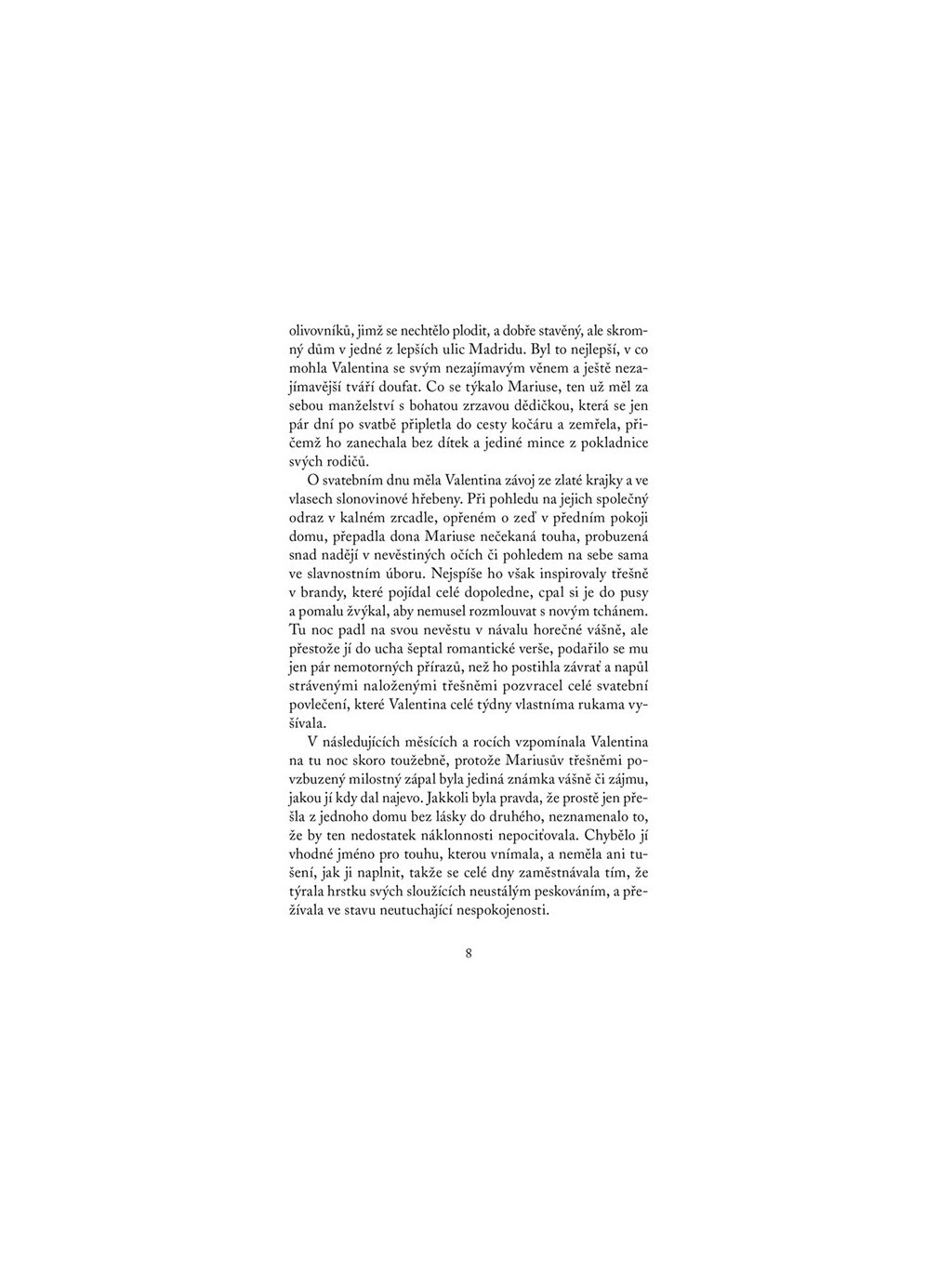 olivovníků, jimž se nechtělo plodit, a dobře stavěný, ale skromný dům v jedné z lepších ulic Madridu. Byl to nejlepší, v co mohla Valentina se svým nezajímavým věnem a ještě nezajímavější tváří doufat. Co se týkalo Mariuse, ten už měl za sebou manželství s bohatou zrzavou dědičkou, která se jen pár dní po svatbě připletla do cesty kočáru a zemřela, přičemž ho zanechala bez dítek a jediné mince z pokladnice svých rodičů.

O svatebním dnu měla Valentina závoj ze zlaté krajky a ve vlasech slonovinové hřebeny. Při pohledu na jejich společný odraz v kalném zrcadle, opřeném o zeď v předním pokoji domu, přepadla dona Mariuse nečekaná touha, probuzená snad nadějí v nevěstiných očích či pohledem na sebe sama ve slavnostním úboru. Nejspíše ho však inspirovaly třešně v brandy, které pojídal celé dopoledne, cpal si je do pusy a pomalu žvýkal, aby nemusel rozmlouvat s novým tchánem. Tu noc padl na svou nevěstu v návalu horečné vášně, ale přestože jí do ucha šeptal romantické verše, podařilo se mu jen pár nemotorných přírazů, než ho postihla závrať a napůl strávenými naloženými třešněmi pozvracel celé svatební povlečení, které Valentina celé týdny vlastníma rukama vyšívala.

V následujících měsících a rocích vzpomínala Valentina na tu noc skoro toužebně, protože Mariusův třešněmi povzbuzený milostný zápal byla jediná známka vášně či zájmu, jakou jí kdy dal najevo. Jakkoli byla pravda, že prostě jen přešla z jednoho domu bez lásky do druhého, neznamenalo to, že by ten nedostatek náklonnosti nepociťovala. Chybělo jí vhodné jméno pro touhu, kterou vnímala, a neměla ani tušení, jak ji naplnit, takže se celé dny zaměstnávala tím, že týrala hrstku svých sloužících neustálým peskováním, a přežívala ve stavu neutuchající nespokojenosti.

8